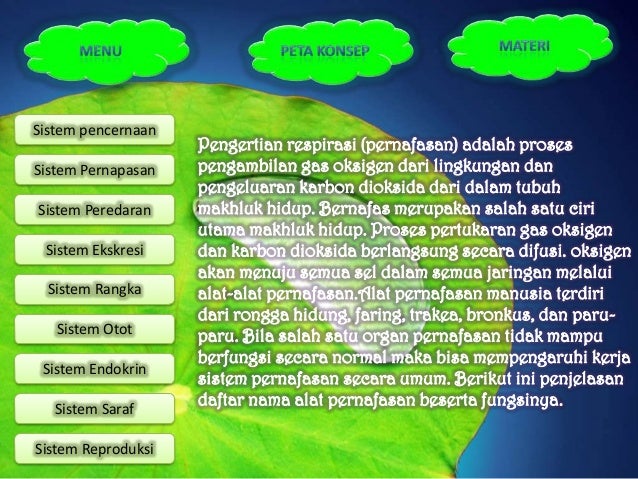 MENU

PETA KONSEP

MATERI

Sistem pencernaan

Sistem Pernapasan

Sistem Peredaran

Sistem Ekskresi

Sistem Rangka

Sistem Otot

Sistem Endokrin

Sistem Saraf

Sistem Reproduksi

Pengertian respirasi (pernafasan) adalah proses pengambilan gas oksigen dari lingkungan dan pengeluaran karbon dioksida dari dalam tubuh makhluk hidup. Bernafas merupakan salah satu ciri utama makhluk hidup. Proses pertukaran gas oksigen dan karbon dioksida berlangsung secara difusi. oksigen akan menuju semua sel dalam semua jaringan melalui alat-alat pernafasan.Alat pernafasan manusia terdiri dari rongga hidung, faring, trakea, bronkus, dan paru-paru. Bila salah satu organ pernafasan tidak mampu berfungsi secara normal maka bisa mempengaruhi kerja sistem pernafasan secara umum. Berikut ini penjelasan daftar nama alat pernafasan beserta fungsinya.